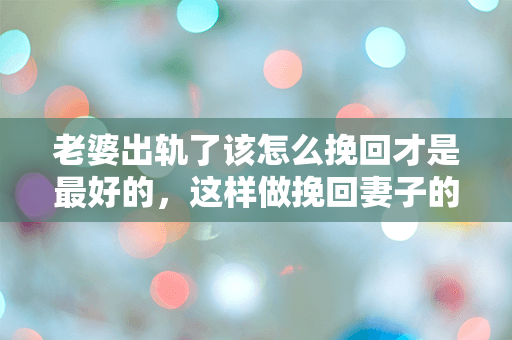 老婆出轨了该怎么挽回才是最好的，这样做挽回妻子的